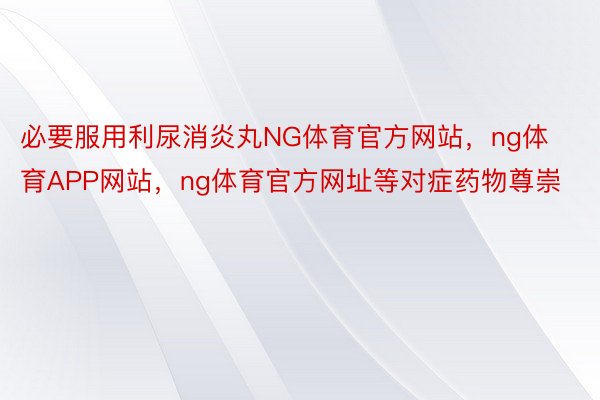 必要服用利尿消炎丸NG体育官方网站，ng体育APP网站，ng体育官方网址等对症药物尊崇